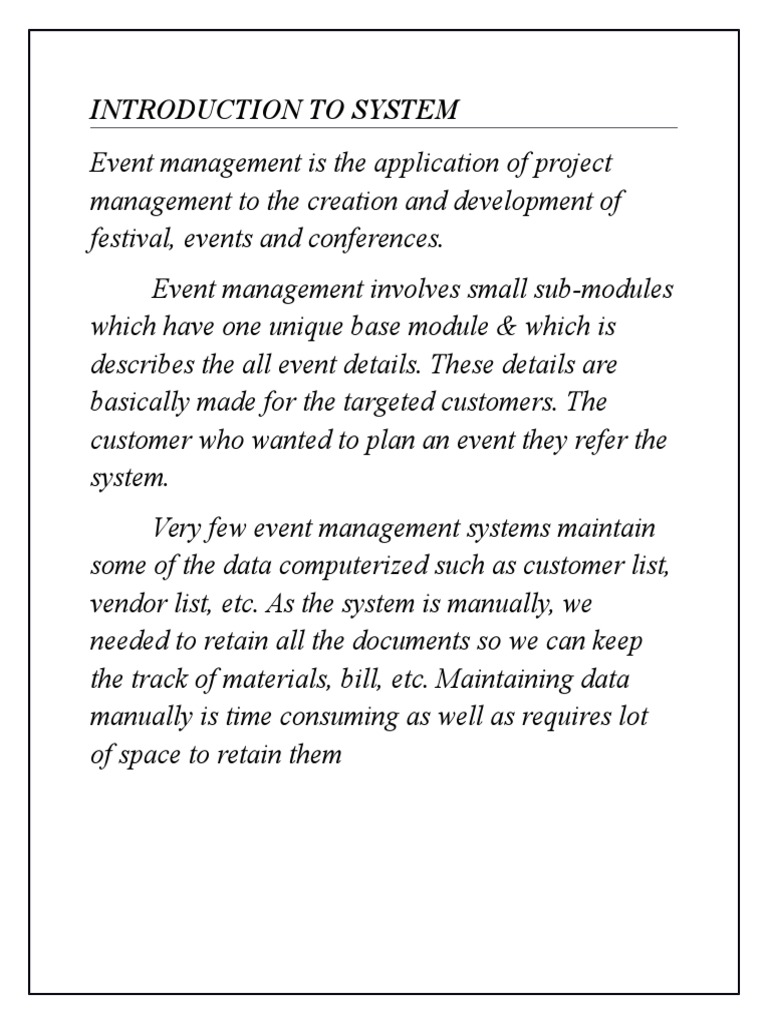 INTRODUCTION TO SYSTEM

Event management is the application of project management to the creation and development of festival, events and conferences.

Event management involves small sub-modules which have one unique base module & which is describes the all event details. These details are basically made for the targeted customers. The customer who wanted to plan an event they refer the system.

Very few event management systems maintain some of the data computerized such as customer list, vendor list, etc. As the system is manually, we needed to retain all the documents so we can keep the track of materials, bill, etc. Maintaining data manually is time consuming as well as requires lot of space to retain them